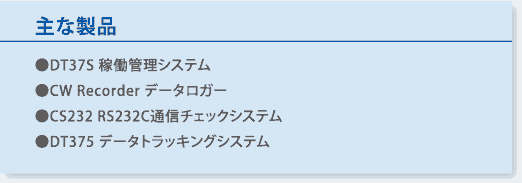 主な製品

●DT37S 稼働管理システム
●CW Recorder データロガー
●CS232 RS232C通信チェックシステム
●DT375 データトラッキングシステム